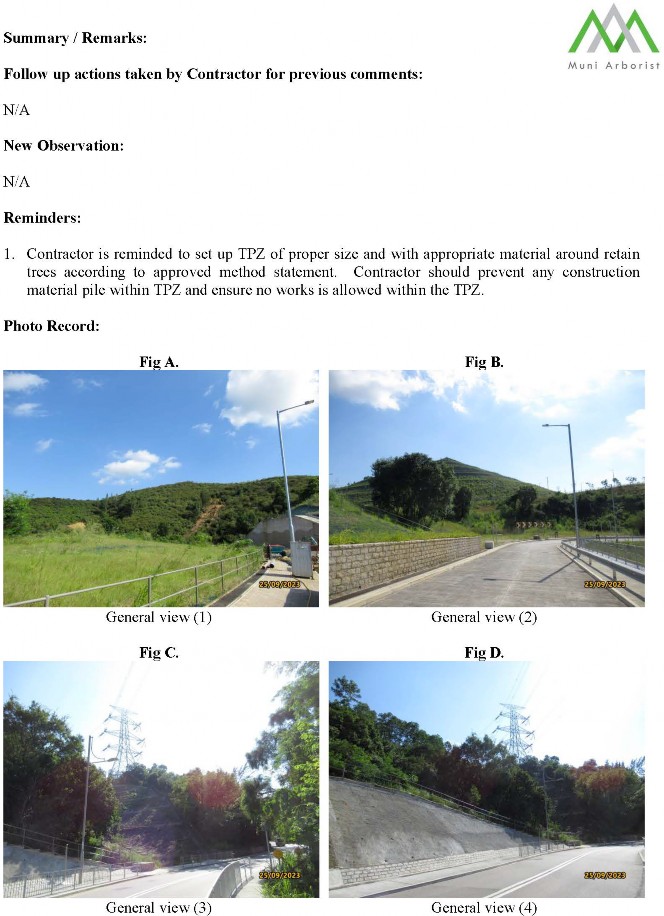 Muni Arborist

Summary / Remarks:

Follow up actions taken by Contractor for previous comments:

N/A

New Observation:

N/A

Reminders:

1. Contractor is reminded to set up TPZ of proper size and with appropriate material around retain trees according to approved method statement. Contractor should prevent any construction material pile within TPZ and ensure no works is allowed within the TPZ.

Photo Record:

Fig A.

25/09/2023

General view (1)

Fig B.

25/09/2023

General view (2)

Fig C.

25/09/2023

General view (3)

Fig D.

25/09/2023

General view (4)